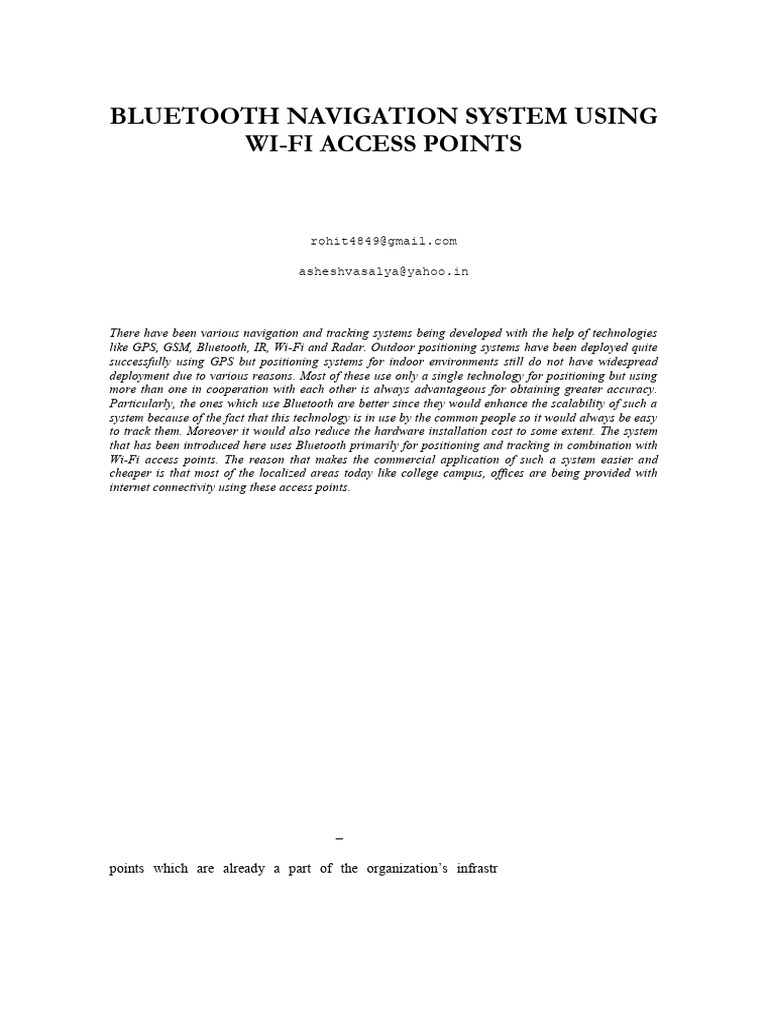 BLUETOOTH NAVIGATION SYSTEM USING WI-FI ACCESS POINTS

rohit4849@gmail.com

asheshvasalya@yahoo.in

There have been various navigation and tracking systems being developed with the help of technologies like GPS, GSM, Bluetooth, IR, Wi-Fi and Radar. Outdoor positioning systems have been deployed quite successfully using GPS but positioning systems for indoor environments still do not have widespread deployment due to various reasons. Most of these use only a single technology for positioning but using more than one in cooperation with each other is always advantageous for obtaining greater accuracy. Particularly, the ones which use Bluetooth are better since they would enhance the scalability of such a system because of the fact that this technology is in use by the common people so it would always be easy to track them. Moreover it would also reduce the hardware installation cost to some extent. The system that has been introduced here uses Bluetooth primarily for positioning and tracking in combination with Wi-Fi access points. The reason that makes the commercial application of such a system easier and cheaper is that most of the localized areas today like college campus, offices are being provided with internet connectivity using these access points.

–

points which are already a part of the organization's infrastr